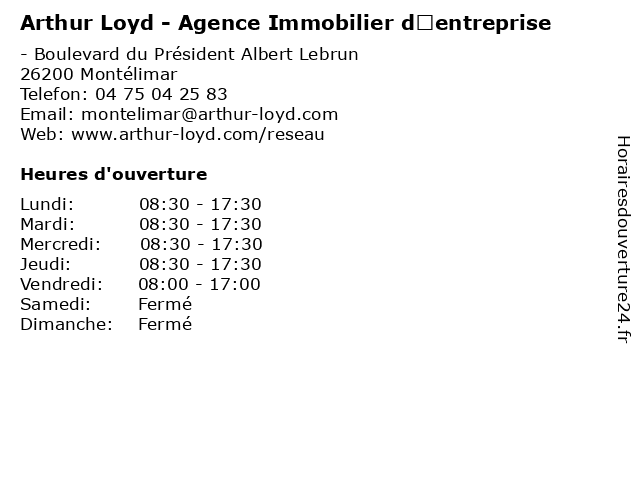 Arthur Loyd - Agence Immobilier d□entreprise

- Boulevard du Président Albert Lebrun
26200 Montélimar
Telefon: 04 75 04 25 83
Email: montelimar@arthur-loyd.com
Web: www.arthur-loyd.com/reseau

Heures d'ouverture

Lundi: 08:30 - 17:30
Mardi: 08:30 - 17:30
Mercredi: 08:30 - 17:30
Jeudi: 08:30 - 17:30
Vendredi: 08:00 - 17:00
Samedi: Fermé
Dimanche: Fermé

Horairesdouverture24.fr